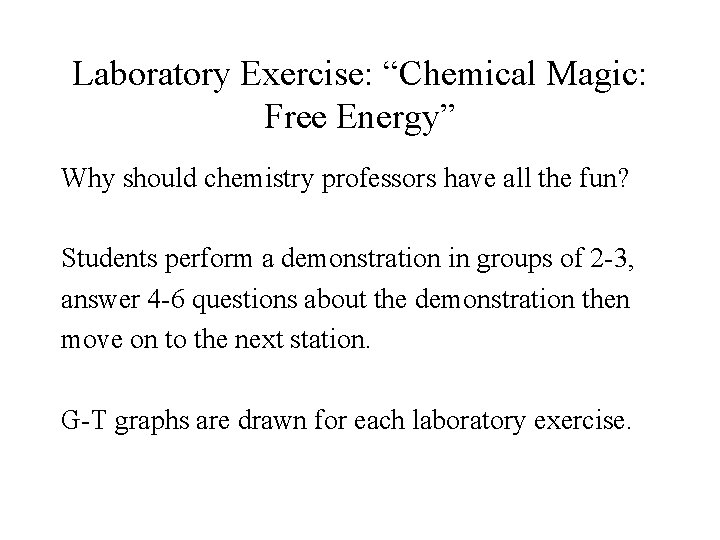 Laboratory Exercise: “Chemical Magic: Free Energy”

Why should chemistry professors have all the fun?

Students perform a demonstration in groups of 2-3, answer 4-6 questions about the demonstration then move on to the next station.

G-T graphs are drawn for each laboratory exercise.